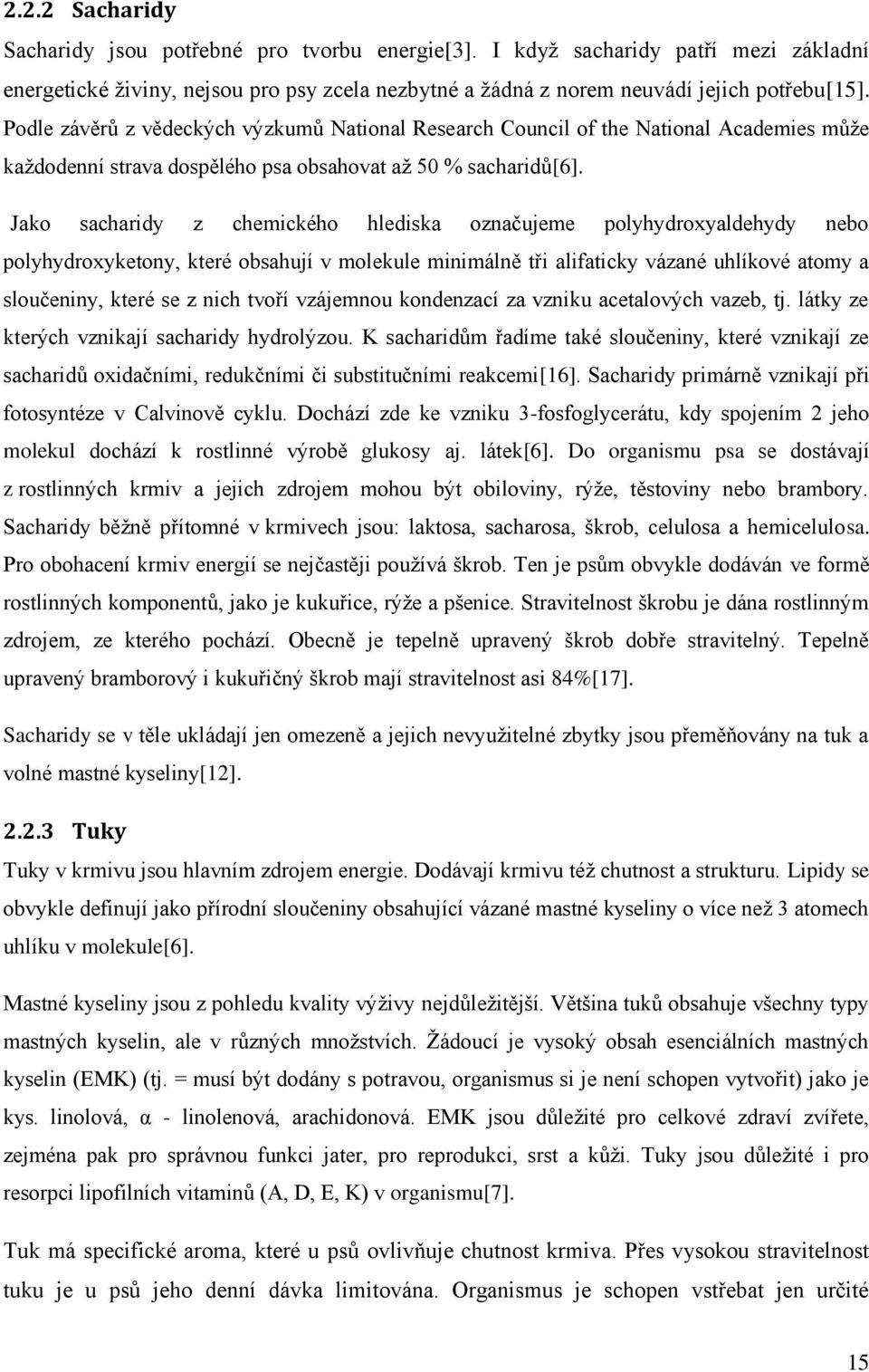 2.2.2 Sacharidy

Sacharidy jsou potřebné pro tvorbu energie[3]. I když sacharidy patří mezi základní energetické živiny, nejsou pro psy zcela nezbytné a žádná z norem neuvádí jejich potřebu[15]. Podle závěrů z vědeckých výzkumů National Research Council of the National Academies může každodenní strava dospělého psa obsahovat až 50 % sacharidů[6].

Jako sacharidy z chemického hlediska označujeme polyhydroxyaldehydy nebo polyhydroxyketony, které obsahují v molekule minimálně tři alifaticky vázané uhlíkové atomy a sloučeniny, které se z nich tvoří vzájemnou kondenzací za vzniku acetalových vazeb, tj. látky ze kterých vznikají sacharidy hydrolýzou. K sacharidům řadíme také sloučeniny, které vznikají ze sacharidů oxidačními, redukčními či substitučními reakcemi[16]. Sacharidy primárně vznikají při fotosyntéze v Calvinově cyklu. Dochází zde ke vzniku 3-fosfoglycerátu, kdy spojením 2 jeho molekul dochází k rostlinné výrobě glukosy aj. látek[6]. Do organismu psa se dostávají z rostlinných krmiv a jejich zdrojem mohou být obiloviny, rýže, těstoviny nebo brambory. Sacharidy běžně přítomné v krmivech jsou: laktosa, sacharosa, škrob, celulosa a hemicelulosa. Pro obohacení krmiv energií se nejčastěji používá škrob. Ten je psům obvykle dodáván ve formě rostlinných komponentů, jako je kukuřice, rýže a pšenice. Stravitelnost škrobu je dána rostlinným zdrojem, ze kterého pochází. Obecně je tepelně upravený škrob dobře stravitelný. Tepelně upravený bramborový i kukuřičný škrob mají stravitelnost asi 84%[17].

Sacharidy se v těle ukládají jen omezeně a jejich nevyužitelné zbytky jsou přeměňovány na tuk a volné mastné kyseliny[12].

2.2.3 Tuky

Tuky v krmivu jsou hlavním zdrojem energie. Dodávají krmivu též chutnost a strukturu. Lipidy se obvykle definují jako přírodní sloučeniny obsahující vázané mastné kyseliny o více než 3 atomech uhlíku v molekule[6].

Mastné kyseliny jsou z pohledu kvality výživy nejdůležitější. Většina tuků obsahuje všechny typy mastných kyselin, ale v různých množstvích. Žádoucí je vysoký obsah esenciálních mastných kyselin (EMK) (tj. = musí být dodány s potravou, organismus si je není schopen vytvořit) jako je kys. linolová, α - linolenová, arachidonová. EMK jsou důležité pro celkové zdraví zvířete, zejména pak pro správnou funkci jater, pro reprodukci, srst a kůži. Tuky jsou důležité i pro resorpci lipofilních vitaminů (A, D, E, K) v organismu[7].

Tuk má specifické aroma, které u psů ovlivňuje chutnost krmiva. Přes vysokou stravitelnost tuku je u psů jeho denní dávka limitována. Organismus je schopen vstřebat jen určité

15